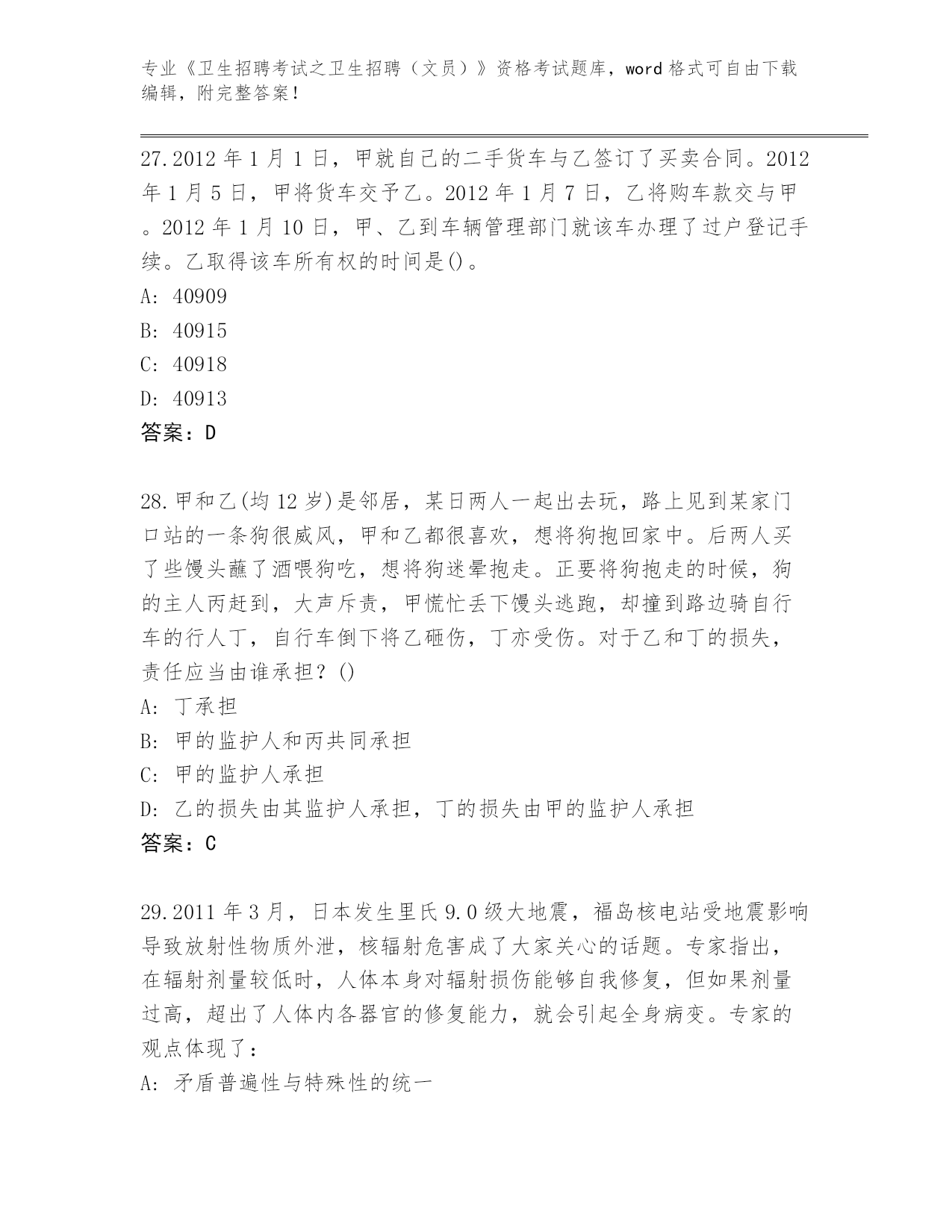 专业《卫生招聘考试之卫生招聘（文员）》资格考试题库，word 格式可自由下载编辑，附完整答案！

27.2012 年 1 月 1 日，甲就自己的二手货车与乙签订了买卖合同。2012 年 1 月 5 日，甲将货车交予乙。2012 年 1 月 7 日，乙将购车款交与甲。2012 年 1 月 10 日，甲、乙到车辆管理部门就该车办理了过户登记手续。乙取得该车所有权的时间是()。
A: 40909
B: 40915
C: 40918
D: 40913
答案：D

28.甲和乙(均 12 岁)是邻居，某日两人一起出去玩，路上见到某家门口站的一条狗很威风，甲和乙都很喜欢，想将狗抱回家中。后两人买了些馒头蘸了酒喂狗吃，想将狗迷晕抱走。正要将狗抱走的时候，狗的主人丙赶到，大声斥责，甲慌忙丢下馒头逃跑，却撞到路边骑自行车的行人丁，自行车倒下将乙砸伤，丁亦受伤。对于乙和丁的损失，责任应当由谁承担？()
A: 丁承担
B: 甲的监护人和丙共同承担
C: 甲的监护人承担
D: 乙的损失由其监护人承担，丁的损失由甲的监护人承担
答案：C

29.2011 年 3 月，日本发生里氏 9.0 级大地震，福岛核电站受地震影响导致放射性物质外泄，核辐射危害成了大家关心的话题。专家指出，在辐射剂量较低时，人体本身对辐射损伤能够自我修复，但如果剂量过高，超出了人体内各器官的修复能力，就会引起全身病变。专家的观点体现了：
A: 矛盾普遍性与特殊性的统一